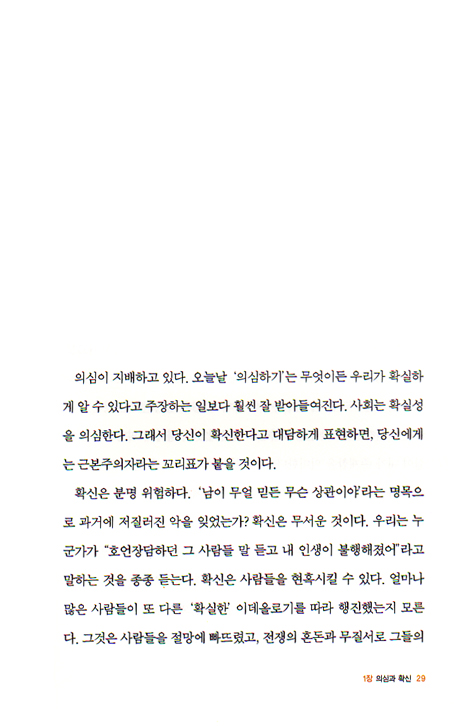 의심이 지배하고 있다. 오늘날 '의심하기'는 무엇이든 우리가 확실하게 알 수 있다고 주장하는 일보다 훨씬 잘 받아들여진다. 사회는 확실성을 의심한다. 그래서 당신이 확신한다고 대담하게 표현하면, 당신에게는 근본주의자라는 꼬리표가 붙을 것이다.

확신은 분명 위험하다. '남이 무얼 믿든 무슨 상관이야'라는 명목으로 과거에 저질러진 악을 잊었는가? 확신은 무서운 것이다. 우리는 누군가가 "호언장담하던 그 사람들 말 듣고 내 인생이 불행해졌어"라고 말하는 것을 종종 듣는다. 확신은 사람들을 현혹시킬 수 있다. 얼마나 많은 사람들이 또 다른 '확실한' 이데올로기를 따라 행진했는지 모른다. 그것은 사람들을 절망에 빠뜨렸고, 전쟁의 혼돈과 무질서로 그들의

1장 의심과 확신 29